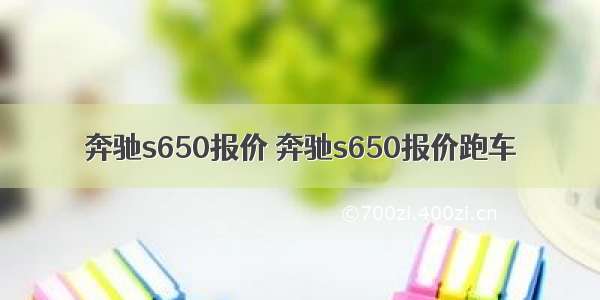 奔驰s650报价 奔驰s650报价跑车

©700zi.400zi.cn